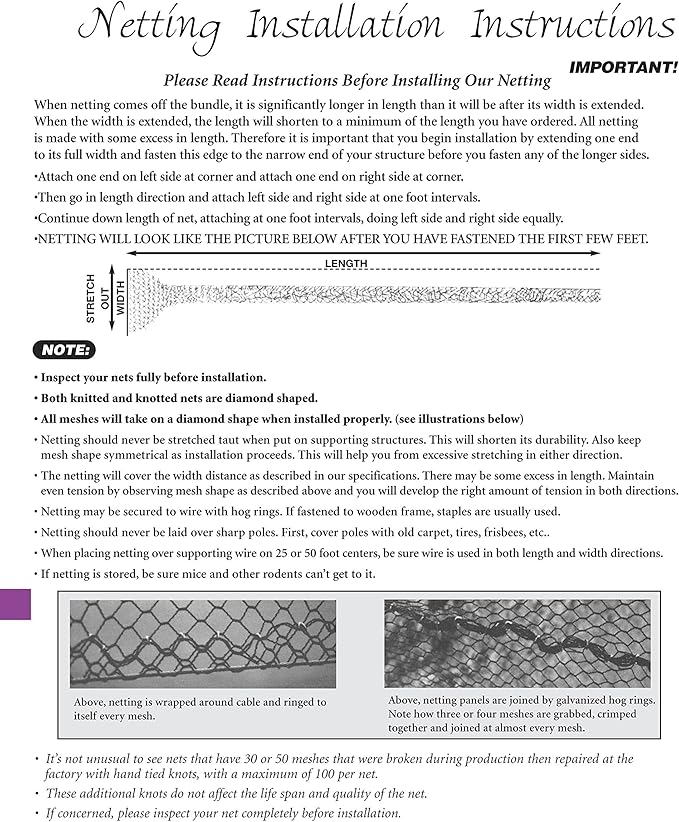 Netting Installation Instructions

IMPORTANT!

Please Read Instructions Before Installing Our Netting

When netting comes off the bundle, it is significantly longer in length than it will be after its width is extended. When the width is extended, the length will shorten to a minimum of the length you have ordered. All netting is made with some excess in length. Therefore it is important that you begin installation by extending one end to its full width and fasten this edge to the narrow end of your structure before you fasten any of the longer sides.

•Attach one end on left side at corner and attach one end on right side at corner.

•Then go in length direction and attach left side and right side at one foot intervals.

•Continue down length of net, attaching at one foot intervals, doing left side and right side equally.

•NETTING WILL LOOK LIKE THE PICTURE BELOW AFTER YOU HAVE FASTENED THE FIRST FEW FEET.

LENGTH

STRETCH OUT WIDTH

NOTE:

• Inspect your nets fully before installation.

• Both knitted and knotted nets are diamond shaped.

• All meshes will take on a diamond shape when installed properly. (see illustrations below)

• Netting should never be stretched taut when put on supporting structures. This will shorten its durability. Also keep mesh shape symmetrical as installation proceeds. This will help you from excessive stretching in either direction.

• The netting will cover the width distance as described in our specifications. There may be some excess in length. Maintain even tension by observing mesh shape as described above and you will develop the right amount of tension in both directions.

• Netting may be secured to wire with hog rings. If fastened to wooden frame, staples are usually used.

• Netting should never be laid over sharp poles. First, cover poles with old carpet, tires, frisbees, etc..

• When placing netting over supporting wire on 25 or 50 foot centers, be sure wire is used in both length and width directions.

• If netting is stored, be sure mice and other rodents can't get to it.

Above, netting is wrapped around cable and ringed to itself every mesh.

Above, netting panels are joined by galvanized hog rings. Note how three or four meshes are grabbed, crimped together and joined at almost every mesh.

• It's not unusual to see nets that have 30 or 50 meshes that were broken during production then repaired at the factory with hand tied knots, with a maximum of 100 per net.

• These additional knots do not affect the life span and quality of the net.

• If concerned, please inspect your net completely before installation.